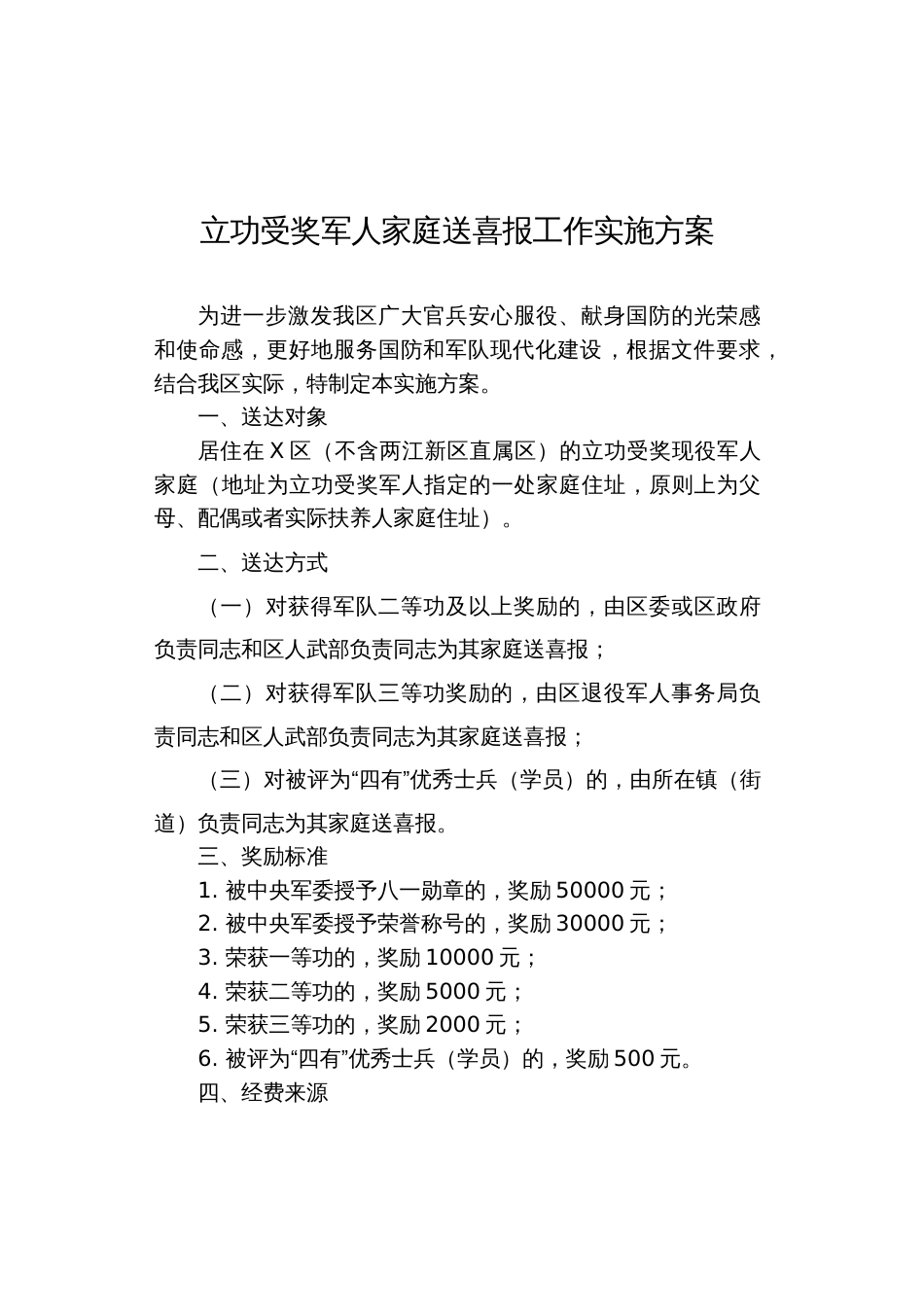 立功受奖军人家庭送喜报工作实施方案

为进一步激发我区广大官兵安心服役、献身国防的光荣感和使命感，更好地服务国防和军队现代化建设，根据文件要求，结合我区实际，特制定本实施方案。

一、送达对象

居住在X区（不含两江新区直属区）的立功受奖现役军人家庭（地址为立功受奖军人指定的一处家庭住址，原则上为父母、配偶或者实际扶养人家庭住址）。

二、送达方式

（一）对获得军队二等功及以上奖励的，由区委或区政府负责同志和区人武部负责同志为其家庭送喜报；

（二）对获得军队三等功奖励的，由区退役军人事务局负责同志和区人武部负责同志为其家庭送喜报；

（三）对被评为“四有”优秀士兵（学员）的，由所在镇（街道）负责同志为其家庭送喜报。

三、奖励标准

1. 被中央军委授予八一勋章的，奖励50000元；
2. 被中央军委授予荣誉称号的，奖励30000元；
3. 荣获一等功的，奖励10000元；
4. 荣获二等功的，奖励5000元；
5. 荣获三等功的，奖励2000元；
6. 被评为“四有”优秀士兵（学员）的，奖励500元。

四、经费来源